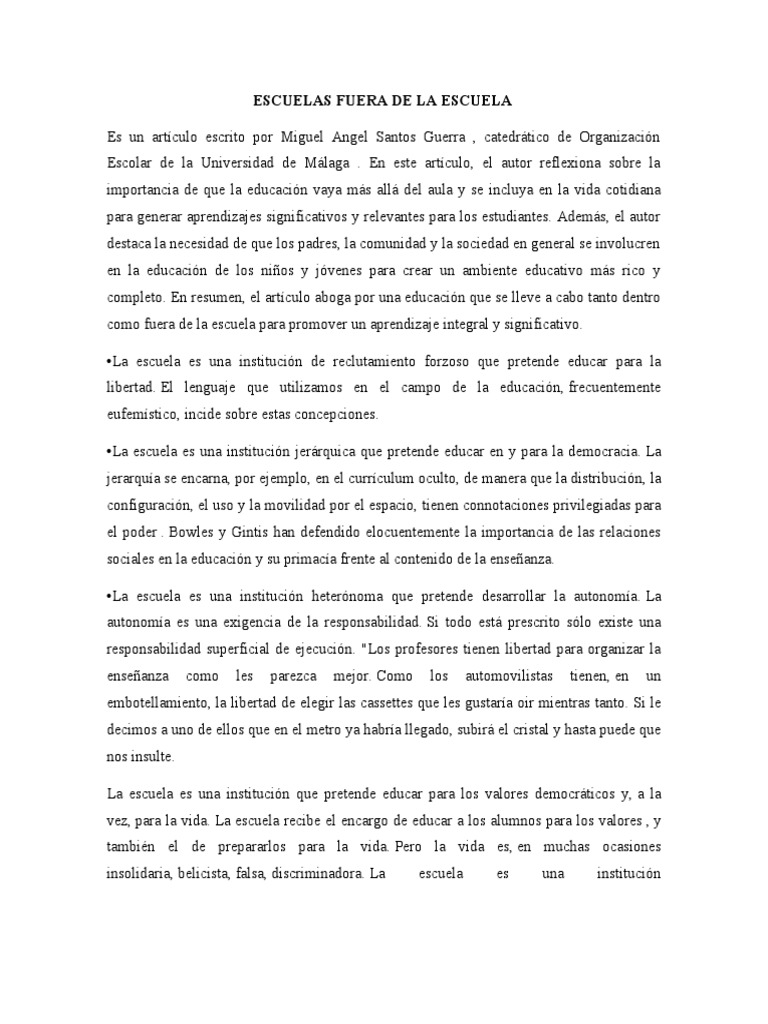 ESCUELAS FUERA DE LA ESCUELA

Es un artículo escrito por Miguel Angel Santos Guerra , catedrático de Organización Escolar de la Universidad de Málaga . En este artículo, el autor reflexiona sobre la importancia de que la educación vaya más allá del aula y se incluya en la vida cotidiana para generar aprendizajes significativos y relevantes para los estudiantes. Además, el autor destaca la necesidad de que los padres, la comunidad y la sociedad en general se involucren en la educación de los niños y jóvenes para crear un ambiente educativo más rico y completo. En resumen, el artículo aboga por una educación que se lleve a cabo tanto dentro como fuera de la escuela para promover un aprendizaje integral y significativo.

•La escuela es una institución de reclutamiento forzoso que pretende educar para la libertad. El lenguaje que utilizamos en el campo de la educación, frecuentemente eufemístico, incide sobre estas concepciones.

•La escuela es una institución jerárquica que pretende educar en y para la democracia. La jerarquía se encarna, por ejemplo, en el currículum oculto, de manera que la distribución, la configuración, el uso y la movilidad por el espacio, tienen connotaciones privilegiadas para el poder . Bowles y Gintis han defendido elocuentemente la importancia de las relaciones sociales en la educación y su primacía frente al contenido de la enseñanza.

•La escuela es una institución heterónoma que pretende desarrollar la autonomía. La autonomía es una exigencia de la responsabilidad. Si todo está prescrito sólo existe una responsabilidad superficial de ejecución. "Los profesores tienen libertad para organizar la enseñanza como les parezca mejor. Como los automovilistas tienen, en un embotellamiento, la libertad de elegir las cassettes que les gustaría oír mientras tanto. Si le decimos a uno de ellos que en el metro ya habría llegado, subirá el cristal y hasta puede que nos insulte.

La escuela es una institución que pretende educar para los valores democráticos y, a la vez, para la vida. La escuela recibe el encargo de educar a los alumnos para los valores , y también el de prepararlos para la vida. Pero la vida es, en muchas ocasiones insolidaria, belicista, falsa, discriminadora. La escuela es una institución